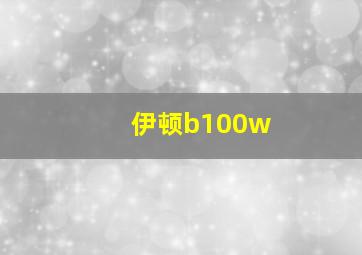 伊顿b100w